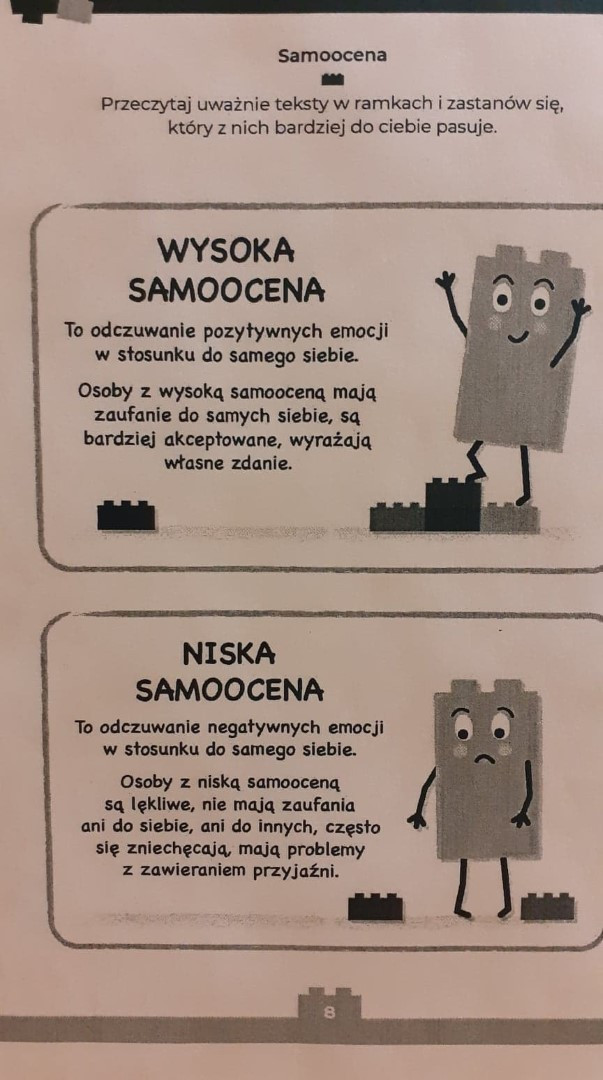 Samoocena

Przeczytaj uważnie teksty w ramkach i zastanów się, który z nich bardziej do ciebie pasuje.

WYSOKA SAMOOCENA

To odczuwanie pozytywnych emocji w stosunku do samego siebie.

Osoby z wysoką samooceną mają zaufanie do samych siebie, są bardziej akceptowane, wyrażają własne zdanie.

NISKA SAMOOCENA

To odczuwanie negatywnych emocji w stosunku do samego siebie.

Osoby z niską samooceną są lękliwe, nie mają zaufania ani do siebie, ani do innych, często się zniechęcają, mają problemy z zawieraniem przyjaźni.

8